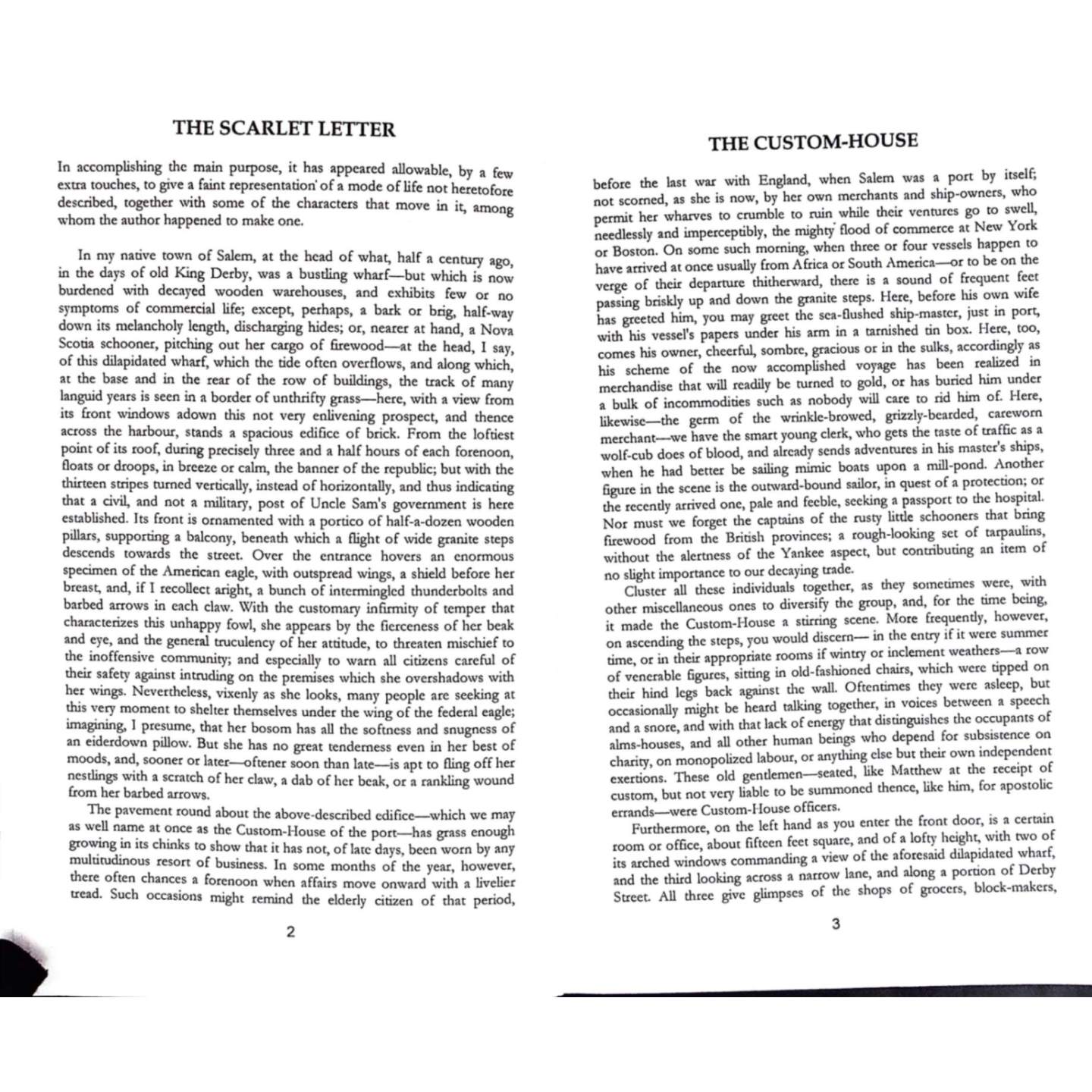 THE SCARLET LETTER

In accomplishing the main purpose, it has appeared allowable, by a few extra touches, to give a faint representation of a mode of life not heretofore described, together with some of the characters that move in it, among whom the author happened to make one.

In my native town of Salem, at the head of what, half a century ago, in the days of old King Derby, was a bustling wharf—but which is now burdened with decayed wooden warehouses, and exhibits few or no symptoms of commercial life; except, perhaps, a bark or brig, half-way down its melancholy length, discharging hides; or, nearer at hand, a Nova Scotia schooner, pitching out her cargo of firewood—at the head, I say, of this dilapidated wharf, which the tide often overflows, and along which, at the base and in the rear of the row of buildings, the track of many languid years is seen in a border of unthrifty grass—here, with a view from its front windows adown this not very enlivening prospect, and thence across the harbour, stands a spacious edifice of brick. From the loftiest point of its roof, during precisely three and a half hours of each forenoon, floats or droops, in breeze or calm, the banner of the republic; but with the thirteen stripes turned vertically, instead of horizontally, and thus indicating that a civil, and not a military, post of Uncle Sam's government is here established. Its front is ornamented with a portico of half-a-dozen wooden pillars, supporting a balcony, beneath which a flight of wide granite steps descends towards the street. Over the entrance hovers an enormous specimen of the American eagle, with outspread wings, a shield before her breast, and, if I recollect aright, a bunch of intermingled thunderbolts and barbed arrows in each claw. With the customary infirmity of temper that characterizes this unhappy fowl, she appears by the fierceness of her beak and eye, and the general truculency of her attitude, to threaten mischief to the inoffensive community; and especially to warn all citizens careful of their safety against intruding on the premises which she overshadows with her wings. Nevertheless, vixenly as she looks, many people are seeking at this very moment to shelter themselves under the wing of the federal eagle; imagining, I presume, that her bosom has all the softness and snugness of an eiderdown pillow. But she has no great tenderness even in her best of moods, and, sooner or later—oftener soon than late—is apt to fling off her nestlings with a scratch of her claw, a dab of her beak, or a rankling wound from her barbed arrows.

The pavement round about the above-described edifice—which we may as well name at once as the Custom-House of the port—has grass enough growing in its chinks to show that it has not, of late days, been worn by any multitudinous resort of business. In some months of the year, however, there often chances a forenoon when affairs move onward with a livelier tread. Such occasions might remind the elderly citizen of that period,

2

THE CUSTOM-HOUSE

before the last war with England, when Salem was a port by itself; not scorned, as she is now, by her own merchants and ship-owners, who permit her wharves to crumble to ruin while their ventures go to swell, needlessly and imperceptibly, the mighty flood of commerce at New York or Boston. On some such morning, when three or four vessels happen to have arrived at once usually from Africa or South America—or to be on the verge of their departure thitherward, there is a sound of frequent feet passing briskly up and down the granite steps. Here, before his own wife has greeted him, you may greet the sea-flushed ship-master, just in port, with his vessel's papers under his arm in a tarnished tin box. Here, too, comes his owner, cheerful, sombre, gracious or in the sulks, accordingly as his scheme of the now accomplished voyage has been realized in merchandise that will readily be turned to gold, or has buried him under a bulk of incommodities such as nobody will care to rid him of. Here, likewise—the germ of the wrinkle-browed, grizzly-bearded, careworn merchant—we have the smart young clerk, who gets the taste of traffic as a wolf-cub does of blood, and already sends adventures in his master's ships, when he had better be sailing mimic boats upon a mill-pond. Another figure in the scene is the outward-bound sailor, in quest of a protection; or the recently arrived one, pale and feeble, seeking a passport to the hospital. Nor must we forget the captains of the rusty little schooners that bring firewood from the British provinces; a rough-looking set of tarpaulins, without the alertness of the Yankee aspect, but contributing an item of no slight importance to our decaying trade.

Cluster all these individuals together, as they sometimes were, with other miscellaneous ones to diversify the group, and, for the time being, it made the Custom-House a stirring scene. More frequently, however, on ascending the steps, you would discern— in the entry if it were summer time, or in their appropriate rooms if wintry or inclement weathers—a row of venerable figures, sitting in old-fashioned chairs, which were tipped on their hind legs back against the wall. Oftentimes they were asleep, but occasionally might be heard talking together, in voices between a speech and a snore, and with that lack of energy that distinguishes the occupants of alms-houses, and all other human beings who depend for subsistence on charity, on monopolized labour, or anything else but their own independent exertions. These old gentlemen—seated, like Matthew at the receipt of custom, but not very liable to be summoned thence, like him, for apostolic errands—were Custom-House officers.

Furthermore, on the left hand as you enter the front door, is a certain room or office, about fifteen feet square, and of a lofty height, with two of its arched windows commanding a view of the aforesaid dilapidated wharf, and the third looking across a narrow lane, and along a portion of Derby Street. All three give glimpses of the shops of grocers, block-makers,

3